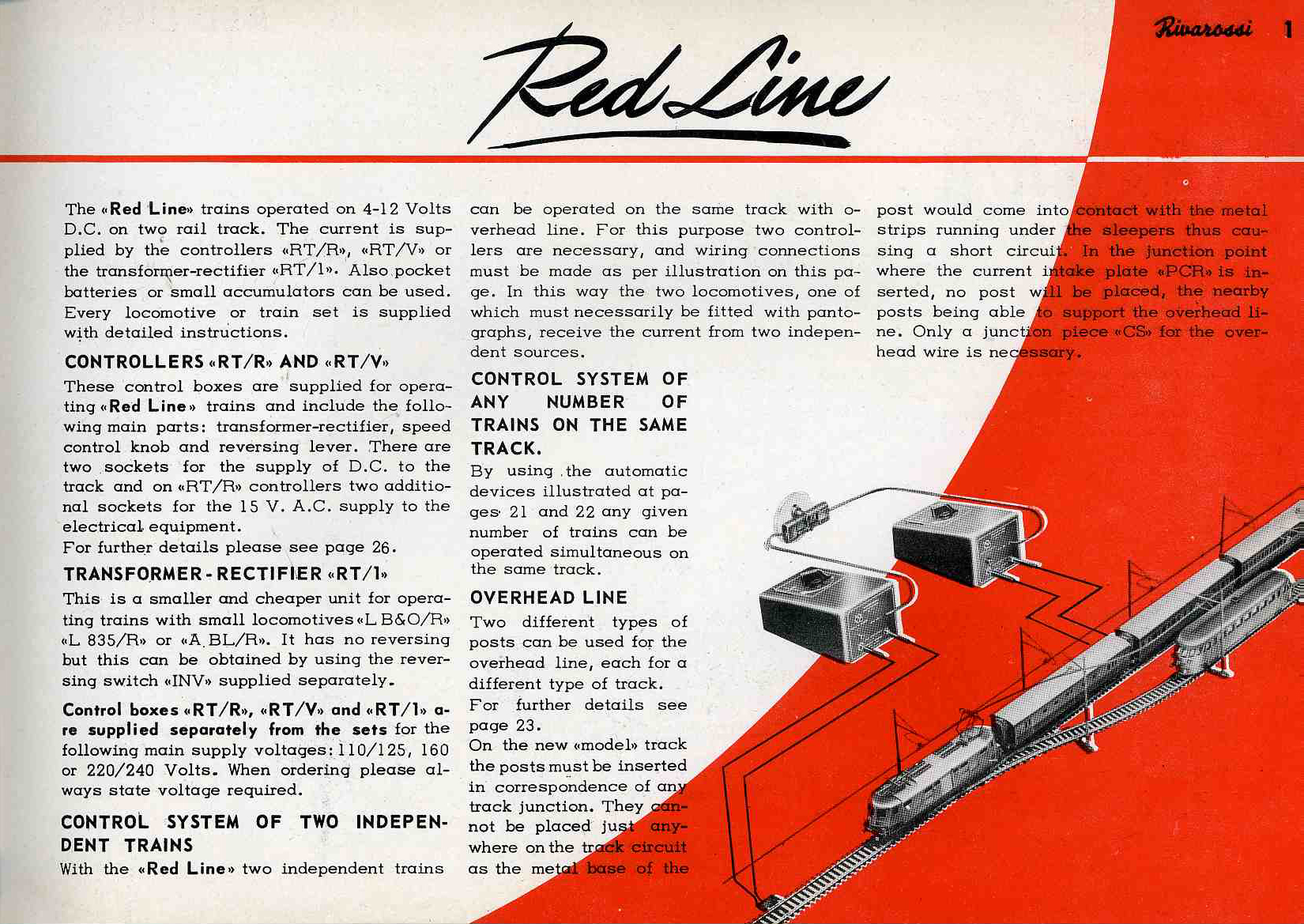 Rivarossi 1

Red Line

The «Red Line» trains operated on 4-12 Volts D.C. on two rail track. The current is supplied by the controllers «RT/R», «RT/V» or the transformer-rectifier «RT/1». Also pocket batteries or small accumulators can be used. Every locomotive or train set is supplied with detailed instructions.

CONTROLLERS «RT/R» AND «RT/V»

These control boxes are supplied for operating «Red Line» trains and include the following main parts: transformer-rectifier, speed control knob and reversing lever. There are two sockets for the supply of D.C. to the track and on «RT/R» controllers two additional sockets for the 15 V. A.C. supply to the electrical equipment.
For further details please see page 26.

TRANSFORMER - RECTIFIER «RT/1»

This is a smaller and cheaper unit for operating trains with small locomotives «L B&O/R» «L 835/R» or «A BL/R». It has no reversing but this can be obtained by using the reversing switch «INV» supplied separately.

Control boxes «RT/R», «RT/V» and «RT/1» are supplied separately from the sets for the following main supply voltages: 110/125, 160 or 220/240 Volts. When ordering please always state voltage required.

CONTROL SYSTEM OF TWO INDEPENDENT TRAINS

With the «Red Line» two independent trains can be operated on the same track with overhead line. For this purpose two controllers are necessary, and wiring connections must be made as per illustration on this page. In this way the two locomotives, one of which must necessarily be fitted with pantographs, receive the current from two independent sources.

CONTROL SYSTEM OF ANY NUMBER OF TRAINS ON THE SAME TRACK.

By using the automatic devices illustrated at pages 21 and 22 any given number of trains can be operated simultaneous on the same track.

OVERHEAD LINE

Two different types of posts can be used for the overhead line, each for a different type of track.
For further details see page 23.
On the new «model» track the posts must be inserted in correspondence of any track junction. They cannot be placed just anywhere on the track circuit as the metal base of the post would come into contact with the metal strips running under the sleepers thus causing a short circuit. In the junction point where the current intake plate «PCR» is inserted, no post will be placed, the nearby posts being able to support the overhead line. Only a junction piece «CS» for the overhead wire is necessary.